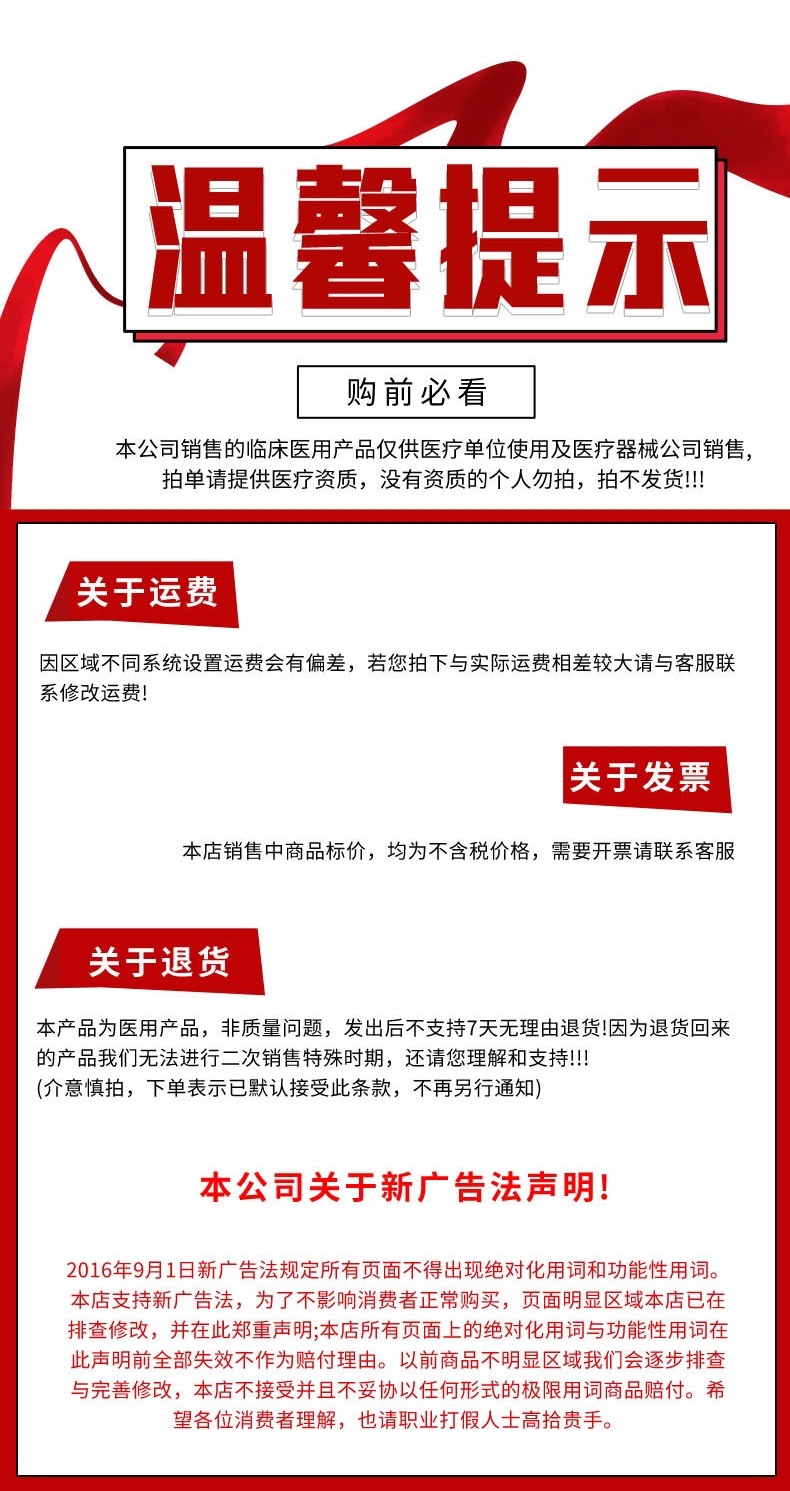 温馨提示

购前必看

本公司销售的临床医用产品仅供医疗单位使用及医疗器械公司销售，拍单请提供医疗资质，没有资质的个人勿拍，拍不发货!!!

关于运费

因区域不同系统设置运费会有偏差，若您拍下与实际运费相差较大请与客服联系修改运费!

关于发票

本店销售中商品标价，均为不含税价格，需要开票请联系客服

关于退货

本产品为医用产品，非质量问题，发出后不支持7天无理由退货!因为退货回来的产品我们无法进行二次销售特殊时期，还请您理解和支持!!!
(介意慎拍，下单表示已默认接受此条款，不再另行通知)

本公司关于新广告法声明!

2016年9月1日新广告法规定所有页面不得出现绝对化用词和功能性用词。本店支持新广告法，为了不影响消费者正常购买，页面明显区域本店已在排查修改，并在此郑重声明;本店所有页面上的绝对化用词与功能性用词在此声明前全部失效不作为赔付理由。以前商品不明显区域我们会逐步排查与完善修改，本店不接受并且不妥协以任何形式的极限用词商品赔付。希望各位消费者理解，也请职业打假人士高抬贵手。